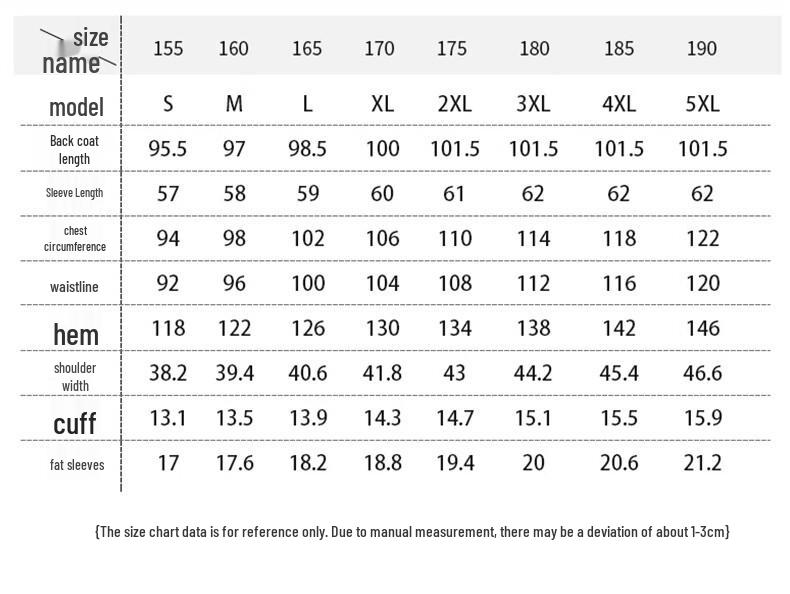 | size name | 155 | 160 | 165 | 170 | 175 | 180 | 185 | 190 |
|---|---|---|---|---|---|---|---|---|
| model | S | M | L | XL | 2XL | 3XL | 4XL | 5XL |
| Back coat length | 95.5 | 97 | 98.5 | 100 | 101.5 | 101.5 | 101.5 | 101.5 |
| Sleeve Length | 57 | 58 | 59 | 60 | 61 | 62 | 62 | 62 |
| chest circumference | 94 | 98 | 102 | 106 | 110 | 114 | 118 | 122 |
| waistline | 92 | 96 | 100 | 104 | 108 | 112 | 116 | 120 |
| hem | 118 | 122 | 126 | 130 | 134 | 138 | 142 | 146 |
| shoulder width | 38.2 | 39.4 | 40.6 | 41.8 | 43 | 44.2 | 45.4 | 46.6 |
| cuff | 13.1 | 13.5 | 13.9 | 14.3 | 14.7 | 15.1 | 15.5 | 15.9 |
| fat sleeves | 17 | 17.6 | 18.2 | 18.8 | 19.4 | 20 | 20.6 | 21.2 |

{The size chart data is for reference only. Due to manual measurement, there may be a deviation of about 1-3cm}